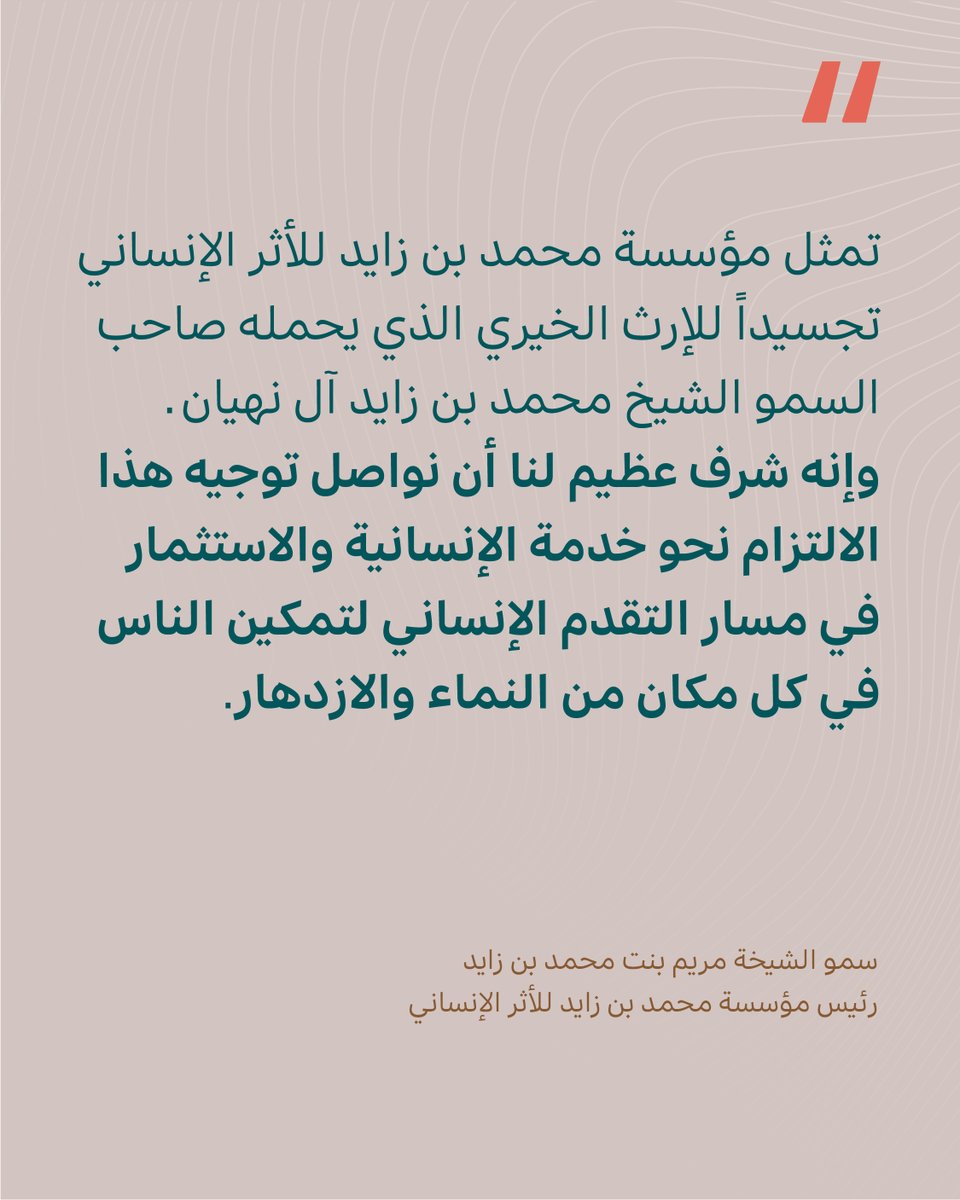 "

تمثل مؤسسة محمد بن زايد للأثر الإنساني تجسيداً للإرث الخيري الذي يحمله صاحب السمو الشيخ محمد بن زايد آل نهيان.
وإنه شرف عظيم لنا أن نواصل توجيه هذا الالتزام نحو خدمة الإنسانية والاستثمار في مسار التقدم الإنساني لتمكين الناس في كل مكان من النماء والازدهار.

سمو الشيخة مريم بنت محمد بن زايد
رئيس مؤسسة محمد بن زايد للأثر الإنساني